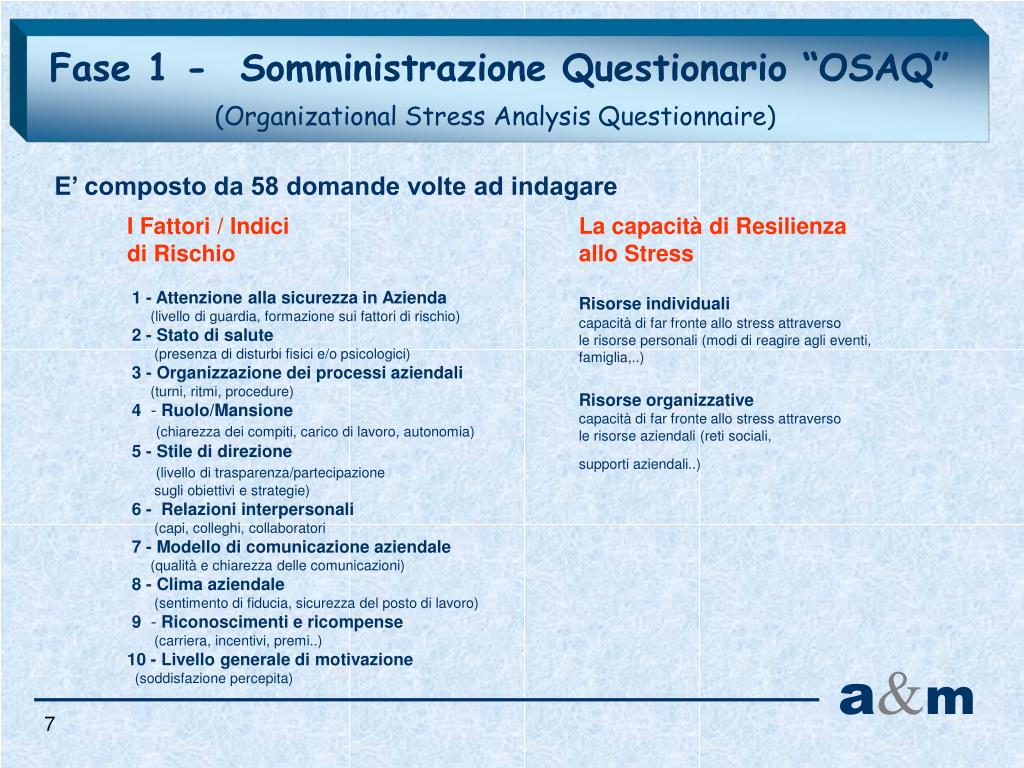 Fase 1 - Somministrazione Questionario “OSAQ”
(Organizational Stress Analysis Questionnaire)

E’ composto da 58 domande volte ad indagare

I Fattori / Indici di Rischio

1 - Attenzione alla sicurezza in Azienda
(livello di guardia, formazione sui fattori di rischio)
2 - Stato di salute
(presenza di disturbi fisici e/o psicologici)
3 - Organizzazione dei processi aziendali
(turni, ritmi, procedure)
4 - Ruolo/Mansione
(chiarezza dei compiti, carico di lavoro, autonomia)
5 - Stile di direzione
(livello di trasparenza/partecipazione sugli obiettivi e strategie)
6 - Relazioni interpersonali
(capi, colleghi, collaboratori
7 - Modello di comunicazione aziendale
(qualità e chiarezza delle comunicazioni)
8 - Clima aziendale
(sentimento di fiducia, sicurezza del posto di lavoro)
9 - Riconoscimenti e ricompense
(carriera, incentivi, premi..)
10 - Livello generale di motivazione
(soddisfazione percepita)

La capacità di Resilienza allo Stress

Risorse individuali
capacità di far fronte allo stress attraverso le risorse personali (modi di reagire agli eventi, famiglia,..)

Risorse organizzative
capacità di far fronte allo stress attraverso le risorse aziendali (reti sociali,

supporti aziendali..)

a&m

7